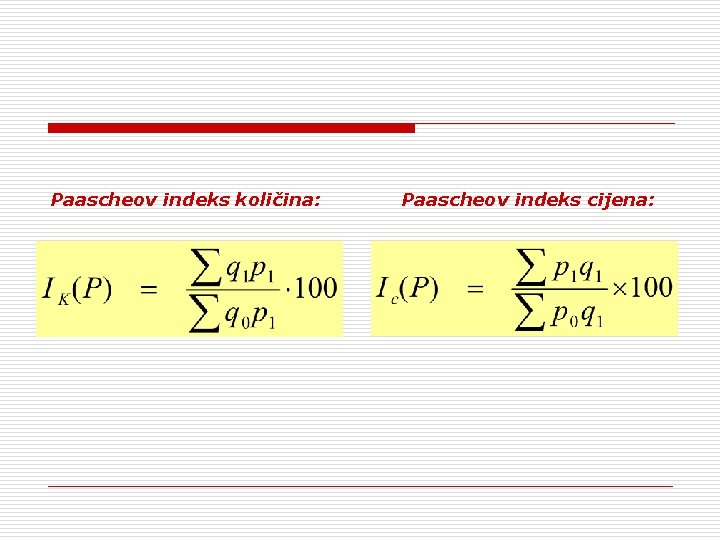 Paascheov indeks količina:

$I_K(P) = \frac{\sum q_1 p_1}{\sum q_0 p_1} \cdot 100$

Paascheov indeks cijena:

$I_c(P) = \frac{\sum p_1 q_1}{\sum p_0 q_1} \times 100$